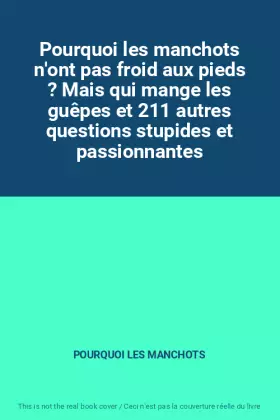 Pourquoi les manchots n'ont pas froid aux pieds ? Mais qui mange les guêpes et 211 autres questions stupides et passionnantes

POURQUOI LES MANCHOTS

This is not the real book cover / Ceci n'est pas la couverture réelle du livre